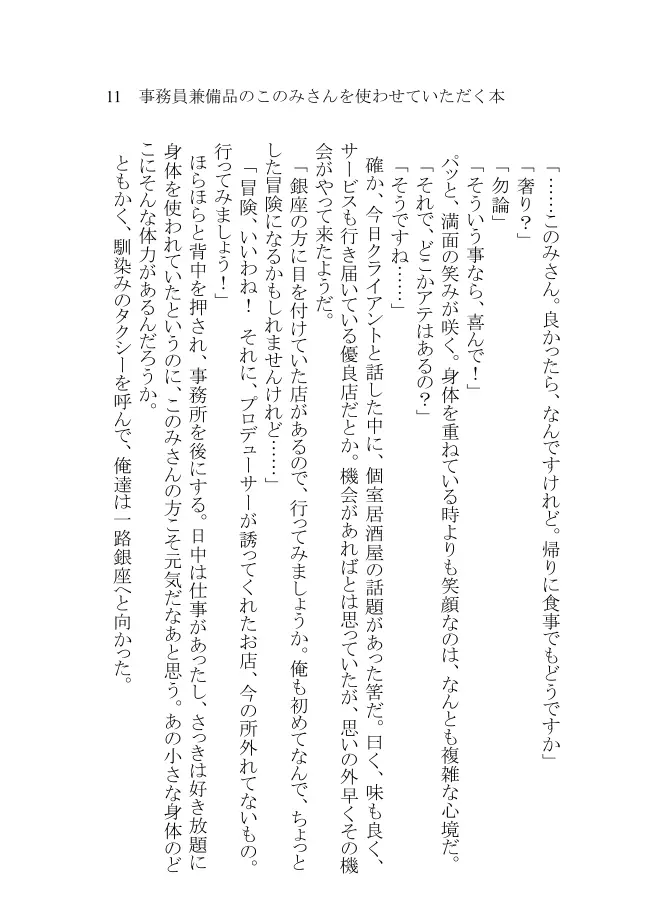 11　事務員兼備品のこのみさんを使わせていただく本

「……このみさん。良かったら、なんですけれど。帰りに食事でもどうですか」

「奢り？」

「勿論」

「そういう事なら、喜んで！」

パッと、満面の笑みが咲く。身体を重ねている時よりも笑顔なのは、なんとも複雑な心境だ。

「それで、どこかアテはあるの？」

「そうですね……」

確か、今日クライアントと話した中に、個室居酒屋の話題があった筈だ。曰く、味も良く、サービスも行き届いている優良店だとか。機会があればとは思っていたが、思いの外早くその機会がやって来たようだ。

「銀座の方に目を付けていた店があるので、行ってみましょうか。俺も初めてなんで、ちょっとした冒険になるかもしれませんけれど……」

「冒険、いいわね！　それに、プロデューサーが誘ってくれたお店、今の所外れてないもの。行ってみましょう！」

ほらほらと背中を押され、事務所を後にする。日中は仕事があったし、さっきは好き放題に身体を使われていたというのに、このみさんの方こそ元気だなあと思う。あの小さな身体のどこにそんな体力があるんだろうか。

ともかく、馴染みのタクシーを呼んで、俺達は一路銀座へと向かった。